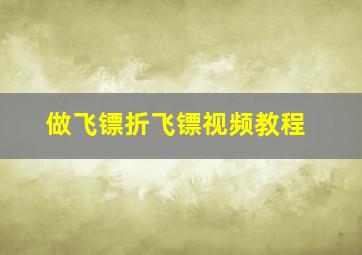 做飞镖折飞镖视频教程